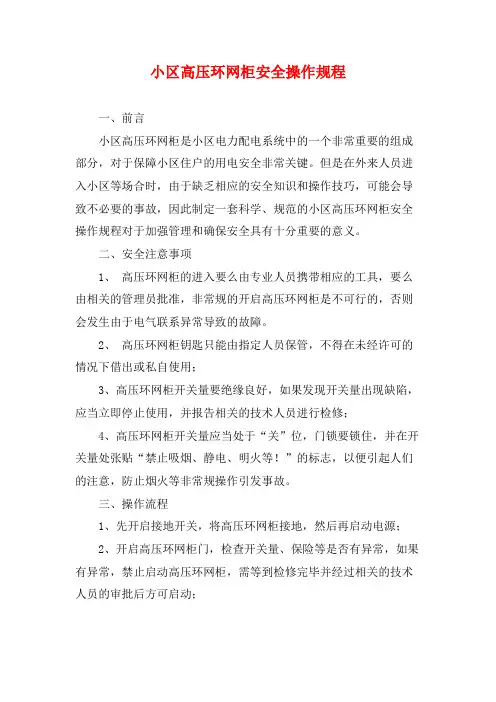 小区高压环网柜安全操作规程

一、前言

小区高压环网柜是小区电力配电系统中的一个非常重要的组成部分，对于保障小区住户的用电安全非常关键。但是在外来人员进入小区等场合时，由于缺乏相应的安全知识和操作技巧，可能会导致不必要的事故，因此制定一套科学、规范的小区高压环网柜安全操作规程对于加强管理和确保安全具有十分重要的意义。

二、安全注意事项

1、 高压环网柜的进入要么由专业人员携带相应的工具，要么由相关的管理员批准，非常规的开启高压环网柜是不可行的，否则会发生由于电气联系异常导致的故障。

2、 高压环网柜钥匙只能由指定人员保管，不得在未经许可的情况下借出或私自使用；

3、高压环网柜开关量要绝缘良好，如果发现开关量出现缺陷，应当立即停止使用，并报告相关的技术人员进行检修；

4、高压环网柜开关量应当处于“关”位，门锁要锁住，并在开关量处张贴“禁止吸烟、静电、明火等！”的标志，以便引起人们的注意，防止烟火等非常规操作引发事故。

三、操作流程

1、先开启接地开关，将高压环网柜接地，然后再启动电源；

2、开启高压环网柜门，检查开关量、保险等是否有异常，如果有异常，禁止启动高压环网柜，需等到检修完毕并经过相关的技术人员的审批后方可启动；